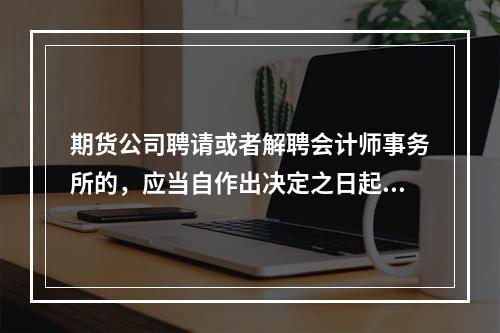 期货公司聘请或者解聘会计师事务所的，应当自作出决定之日起...